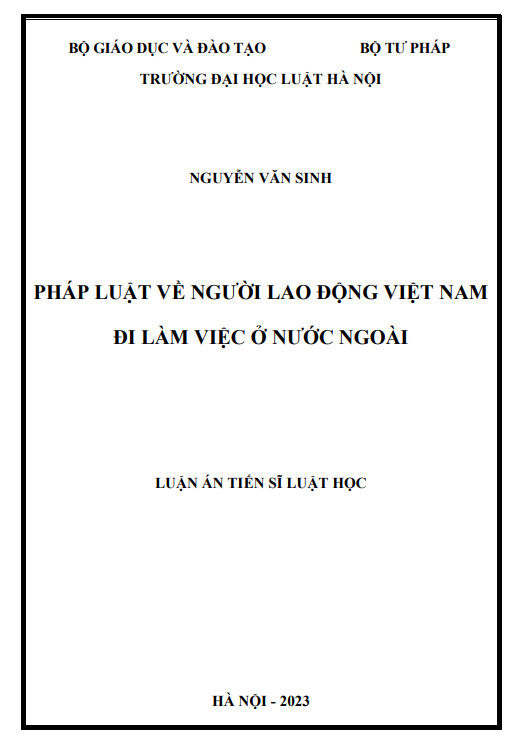 BỘ GIÁO DỤC VÀ ĐÀO TẠO BỘ TƯ PHÁP
TRƯỜNG ĐẠI HỌC LUẬT HÀ NỘI

NGUYỄN VĂN SINH

PHÁP LUẬT VỀ NGƯỜI LAO ĐỘNG VIỆT NAM ĐI LÀM VIỆC Ở NƯỚC NGOÀI

LUẬN ÁN TIẾN SĨ LUẬT HỌC

HÀ NỘI - 2023